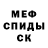 МЕФ
СПИДЫ
СК